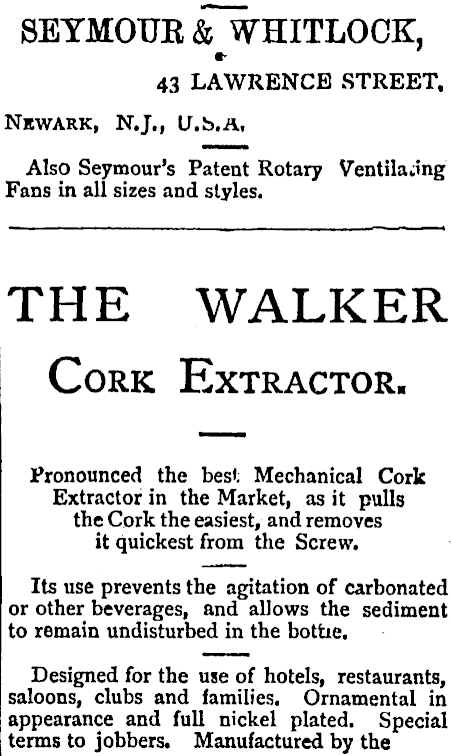 SEYMOUR & WHITLOCK,

43 LAWRENCE STREET,

NEWARK, N.J., U.S.A.

Also Seymour's Patent Rotary Ventilating Fans in all sizes and styles.

THE WALKER

CORK EXTRACTOR.

Pronounced the best Mechanical Cork Extractor in the Market, as it pulls the Cork the easiest, and removes it quickest from the Screw.

Its use prevents the agitation of carbonated or other beverages, and allows the sediment to remain undisturbed in the bottle.

Designed for the use of hotels, restaurants, saloons, clubs and families. Ornamental in appearance and full nickel plated. Special terms to jobbers. Manufactured by the